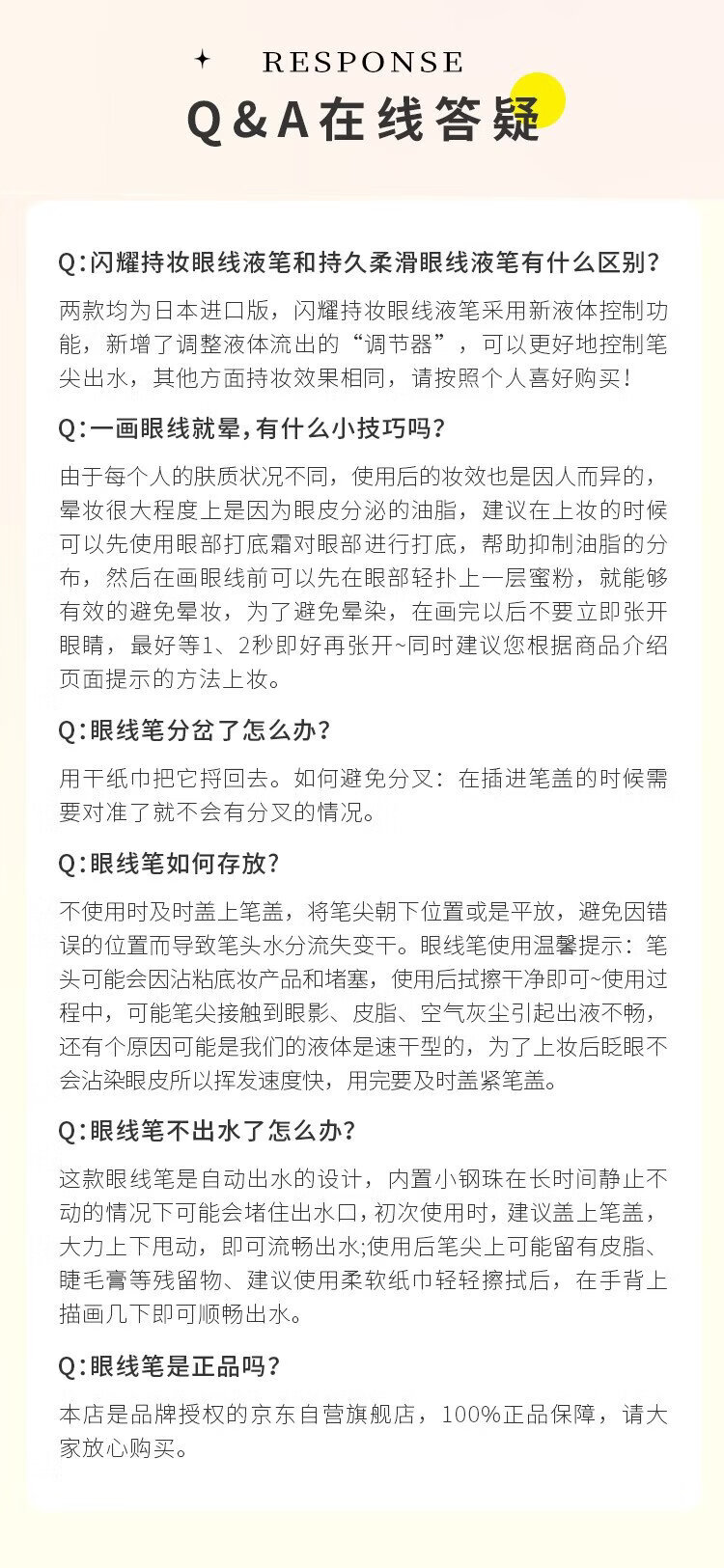 RESPONSE

Q&A在线答疑

Q:闪耀持妆眼线液笔和持久柔滑眼线液笔有什么区别?

两款均为日本进口版，闪耀持妆眼线液笔采用新液体控制功能，新增了调整液体流出的“调节器”，可以更好地控制笔尖出水，其他方面持妆效果相同，请按照个人喜好购买!

Q:一画眼线就晕,有什么小技巧吗?

由于每个人的肤质状况不同，使用后的妆效也是因人而异的，晕妆很大程度上是因为眼皮分泌的油脂，建议在上妆的时候可以先使用眼部打底霜对眼部进行打底，帮助抑制油脂的分布，然后在画眼线前可以先在眼部轻扑上一层蜜粉，就能够有效的避免晕妆，为了避免晕染，在画完以后不要立即张开眼睛，最好等1、2秒即好再张开~同时建议您根据商品介绍页面提示的方法上妆。

Q:眼线笔分岔了怎么办?

用干纸巾把它捋回去。如何避免分叉：在插进笔盖的时候需要对准了就不会有分叉的情况。

Q:眼线笔如何存放?

不使用时及时盖上笔盖，将笔尖朝下位置或是平放，避免因错误的位置而导致笔头水分流失变干。眼线笔使用温馨提示：笔头可能会因沾粘底妆产品和堵塞，使用后拭擦干净即可~使用过程中，可能笔尖接触到眼影、皮脂、空气灰尘引起出液不畅，还有个原因可能是我们的液体是速干型的，为了上妆后眨眼不会沾染眼皮所以挥发速度快，用完要及时盖紧笔盖。

Q:眼线笔不出水了怎么办?

这款眼线笔是自动出水的设计，内置小钢珠在长时间静止不动的情况下可能会堵住出水口，初次使用时，建议盖上笔盖，大力上下甩动，即可流畅出水;使用后笔尖上可能留有皮脂、睫毛膏等残留物、建议使用柔软纸巾轻轻擦拭后，在手背上描画几下即可顺畅出水。

Q:眼线笔是正品吗?

本店是品牌授权的京东自营旗舰店，100%正品保障，请大家放心购买。